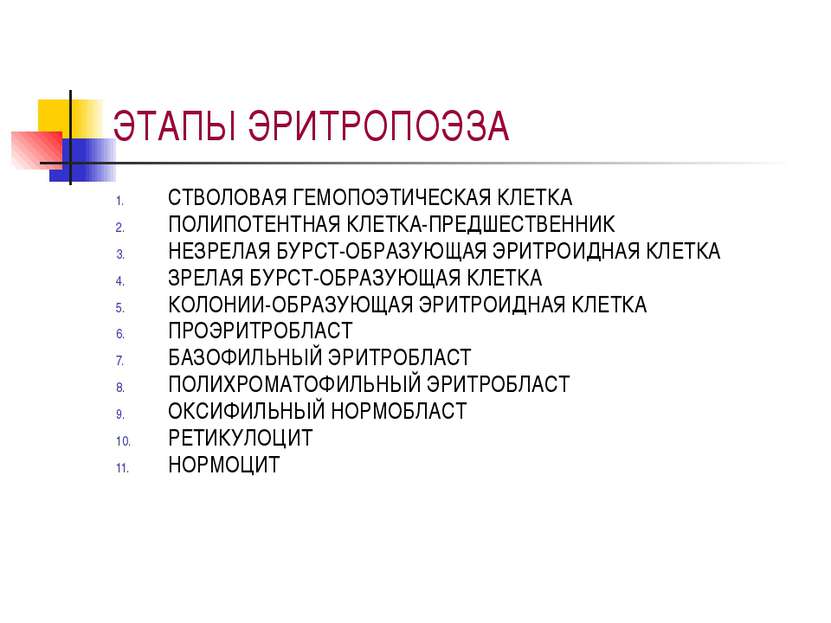 ЭТАПЫ ЭРИТРОПОЭЗА

1. СТВОЛОВАЯ ГЕМОПОЭТИЧЕСКАЯ КЛЕТКА
2. ПОЛИПОТЕНТНАЯ КЛЕТКА-ПРЕДШЕСТВЕННИК
3. НЕЗРЕЛАЯ БУРСТ-ОБРАЗУЮЩАЯ ЭРИТРОИДНАЯ КЛЕТКА
4. ЗРЕЛАЯ БУРСТ-ОБРАЗУЮЩАЯ КЛЕТКА
5. КОЛОНИИ-ОБРАЗУЮЩАЯ ЭРИТРОИДНАЯ КЛЕТКА
6. ПРОЭРИТРОБЛАСТ
7. БАЗОФИЛЬНЫЙ ЭРИТРОБЛАСТ
8. ПОЛИХРОМАТОФИЛЬНЫЙ ЭРИТРОБЛАСТ
9. ОКСИФИЛЬНЫЙ НОРМОБЛАСТ
10. РЕТИКУЛОЦИТ
11. НОРМОЦИТ